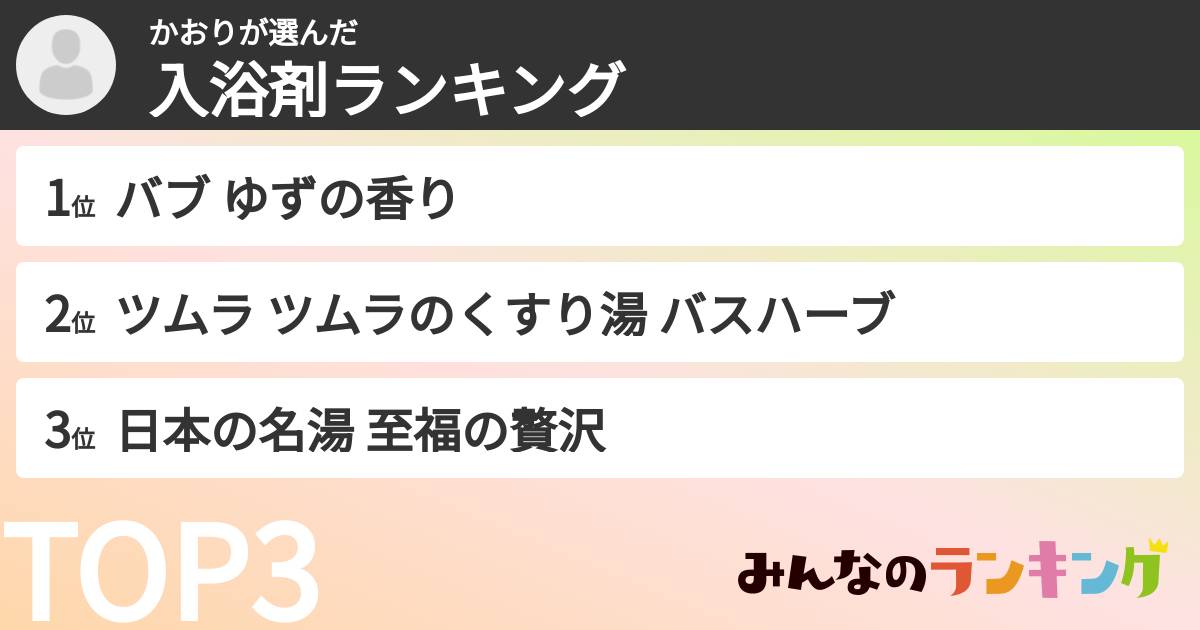 かおりが選んだ
入浴剤ランキング

1位 バブ ゆずの香り

2位 ツムラ ツムラのくすり湯 バスハーブ

3位 日本の名湯 至福の贅沢

TOP3

みんなのランキング